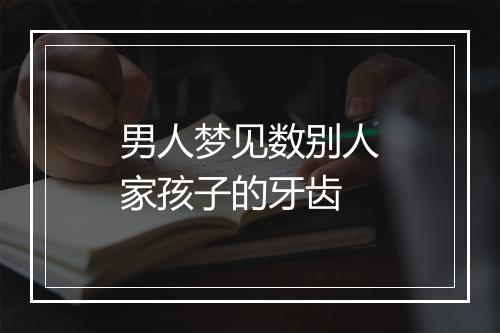 男人梦见数别人家孩子的牙齿